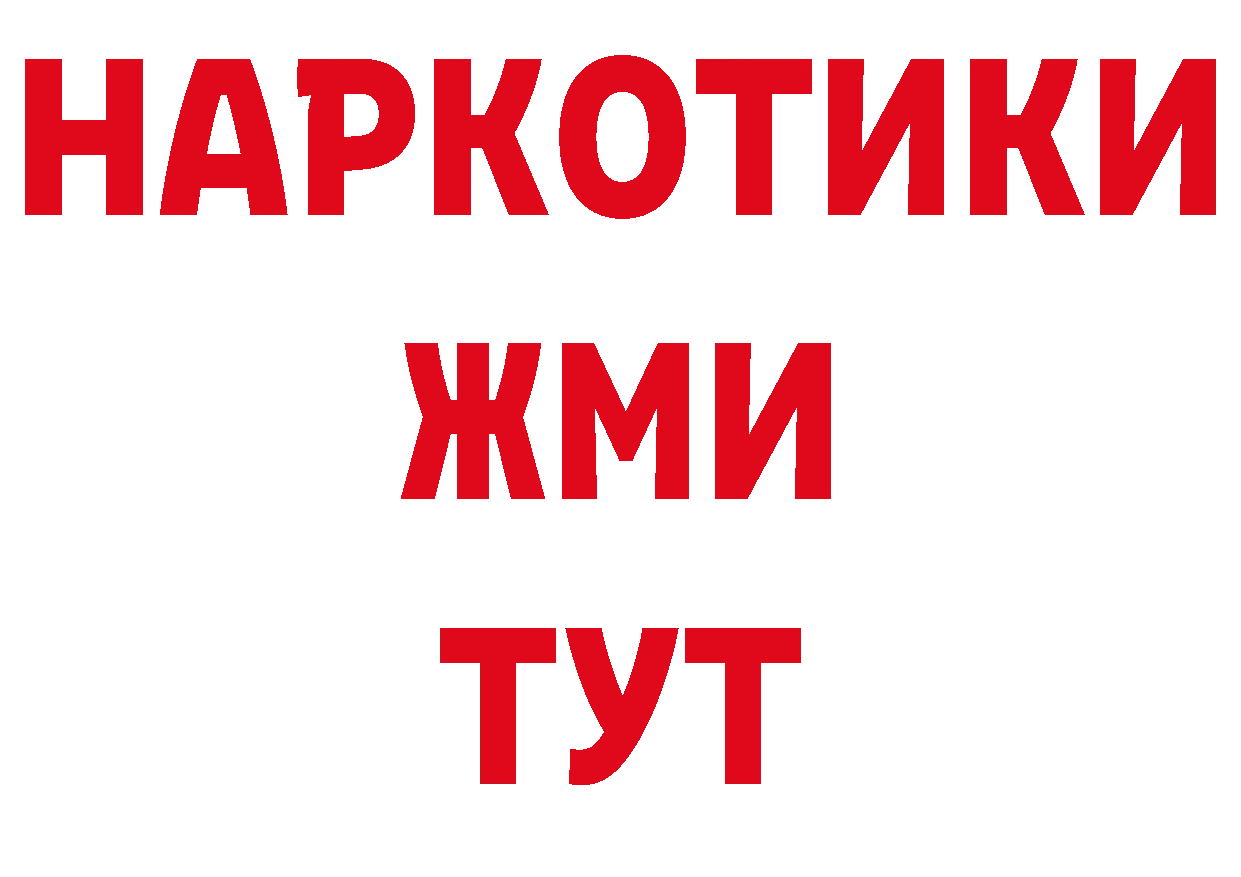 НАРКОТИКИ
ЖМИ
ТУТ